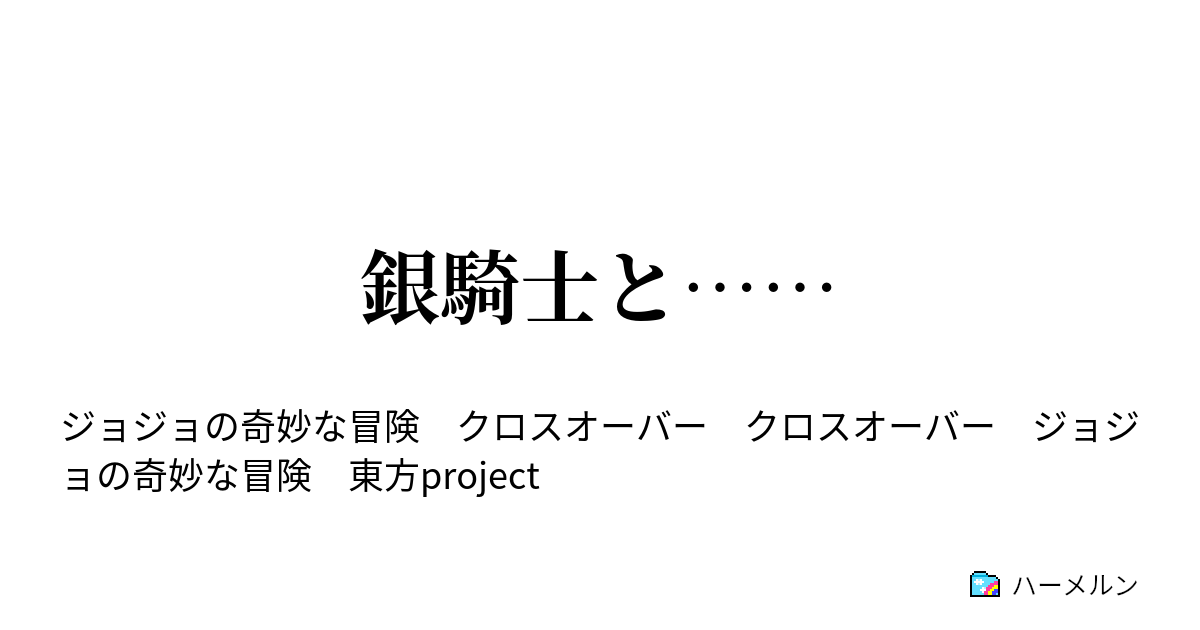 銀騎士と……

ジョジョの奇妙な冒険　クロスオーバー　クロスオーバー　ジョジョの奇妙な冒険　東方project

ハーメルン